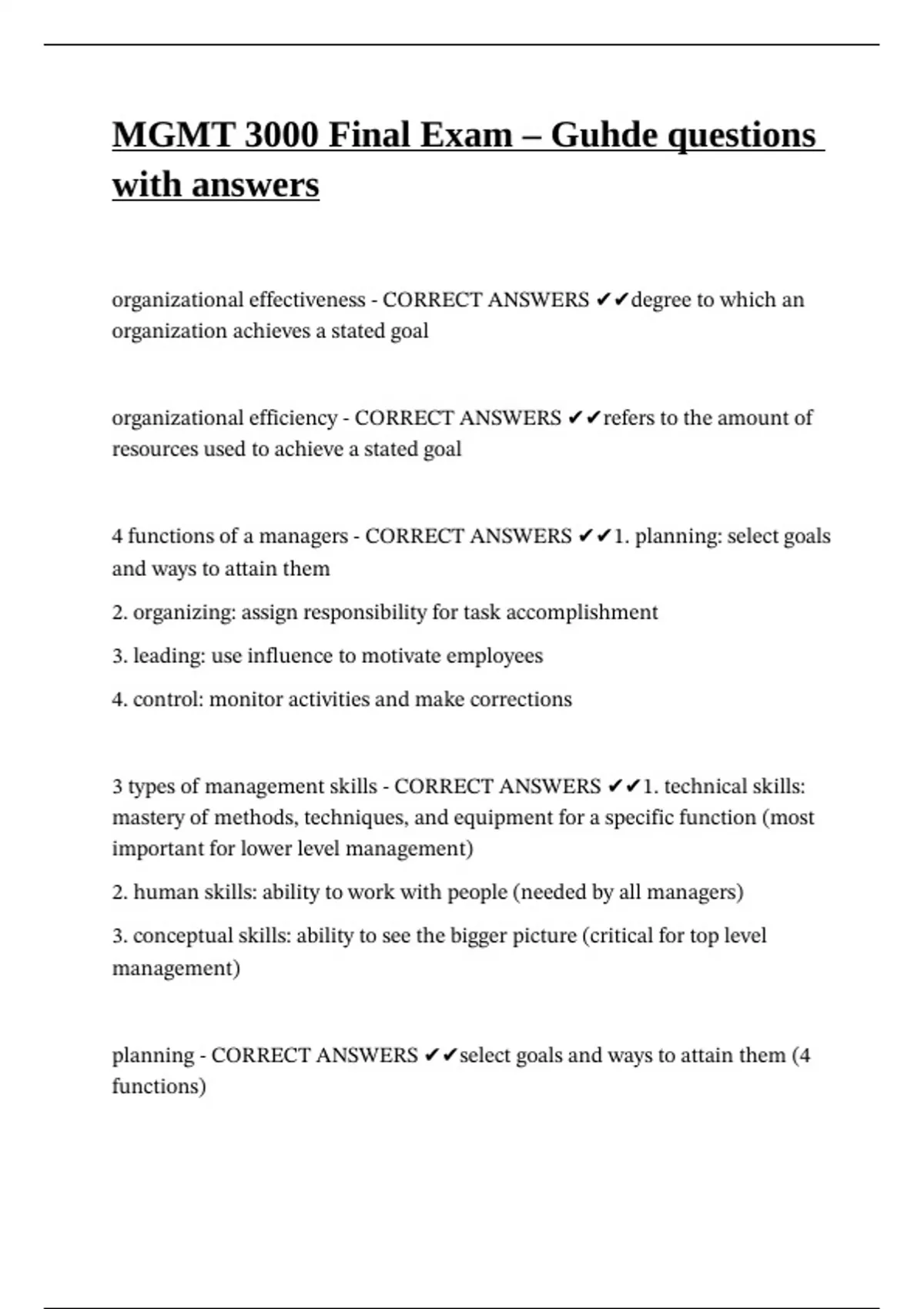 MGMT 3000 Final Exam – Guhde questions with answers

organizational effectiveness - CORRECT ANSWERS ✔✔degree to which an organization achieves a stated goal

organizational efficiency - CORRECT ANSWERS ✔✔refers to the amount of resources used to achieve a stated goal

4 functions of a managers - CORRECT ANSWERS ✔✔1. planning: select goals and ways to attain them

2. organizing: assign responsibility for task accomplishment

3. leading: use influence to motivate employees

4. control: monitor activities and make corrections

3 types of management skills - CORRECT ANSWERS ✔✔1. technical skills: mastery of methods, techniques, and equipment for a specific function (most important for lower level management)

2. human skills: ability to work with people (needed by all managers)

3. conceptual skills: ability to see the bigger picture (critical for top level management)

planning - CORRECT ANSWERS ✔✔select goals and ways to attain them (4 functions)